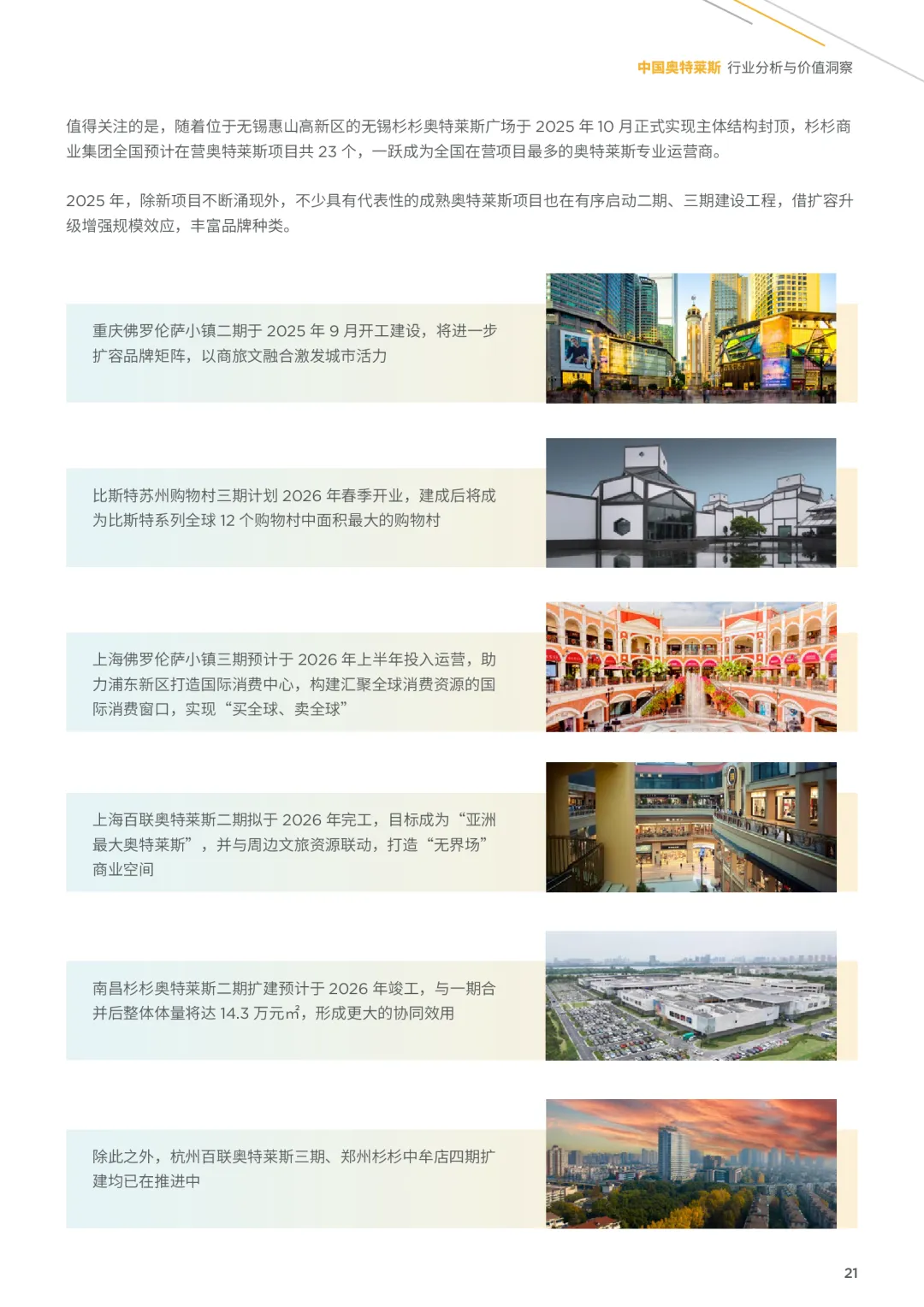 中国奥特莱斯 行业分析与价值洞察

值得关注的是，随着位于无锡惠山高新区的无锡杉杉奥特莱斯广场于2025年10月正式实现主体结构封顶，杉杉商业集团全国预计在营奥特莱斯项目共23个，一跃成为全国在营项目最多的奥特莱斯专业运营商。

2025年，除新项目不断涌现外，不少具有代表性的成熟奥特莱斯项目也在有序启动二期、三期建设工程，借扩容升级增强规模效应，丰富品牌种类。

重庆佛罗伦萨小镇二期于2025年9月开工建设，将进一步扩容品牌矩阵，以商旅文融合激发城市活力

比斯特苏州购物村三期计划2026年春季开业，建成后将成为比斯特系列全球12个购物村中面积最大的购物村

上海佛罗伦萨小镇三期预计于2026年上半年投入运营，助力浦东新区打造国际消费中心，构建汇聚全球消费资源的国际消费窗口，实现“买全球、卖全球”

上海百联奥特莱斯二期拟于2026年完工，目标成为“亚洲最大奥特莱斯”，并与周边文旅资源联动，打造“无界场”商业空间

南昌杉杉奥特莱斯二期扩建预计于2026年竣工，与一期合并后整体体量将达14.3万元㎡，形成更大的协同效用

除此之外，杭州百联奥特莱斯三期、郑州杉杉中牟店四期扩建均已在推进中

21